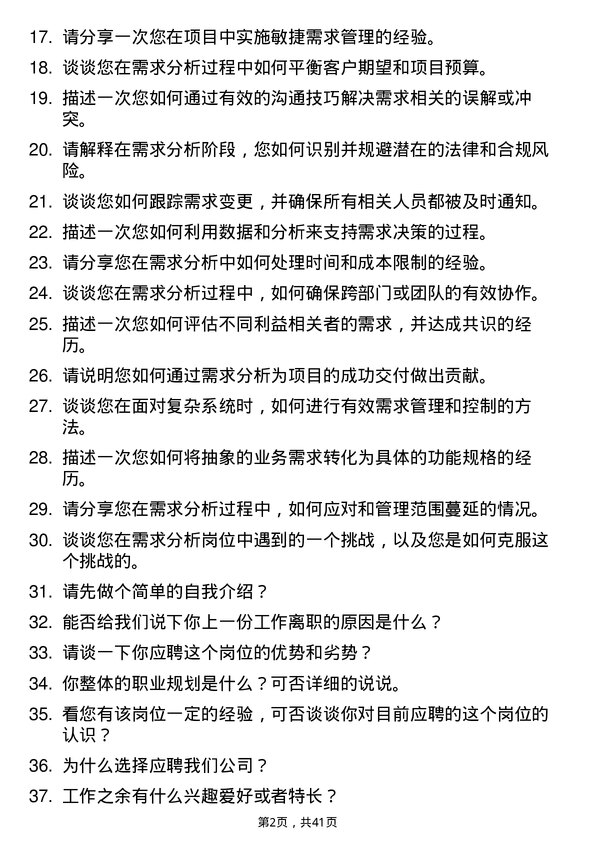 17. 请分享一次您在项目中实施敏捷需求管理的经验。

18. 谈谈您在需求分析过程中如何平衡客户期望和项目预算。

19. 描述一次您如何通过有效的沟通技巧解决需求相关的误解或冲突。

20. 请解释在需求分析阶段，您如何识别并规避潜在的法律和合规风险。

21. 谈谈您如何跟踪需求变更，并确保所有相关人员都被及时通知。

22. 描述一次您如何利用数据和分析来支持需求决策的过程。

23. 请分享您在需求分析中如何处理时间和成本限制的经验。

24. 谈谈您在需求分析过程中，如何确保跨部门或团队的有效协作。

25. 描述一次您如何评估不同利益相关者的需求，并达成共识的经历。

26. 请说明您如何通过需求分析为项目的成功交付做出贡献。

27. 谈谈您在面对复杂系统时，如何进行有效需求管理和控制的方法。

28. 描述一次您如何将抽象的业务需求转化为具体的功能规格的经历。

29. 请分享您在需求分析过程中，如何应对和管理范围蔓延的情况。

30. 谈谈您在需求分析岗位中遇到的一个挑战，以及您是如何克服这个挑战的。

31. 请先做个简单的自我介绍？

32. 能否给我们说下你上一份工作离职的原因是什么？

33. 请谈一下你应聘这个岗位的优势和劣势？

34. 你整体的职业规划是什么？可否详细的说说。

35. 看您有该岗位一定的经验，可否谈谈你对目前应聘的这个岗位的认识？

36. 为什么选择应聘我们公司？

37. 工作之余有什么兴趣爱好或者特长？

第2页，共41页